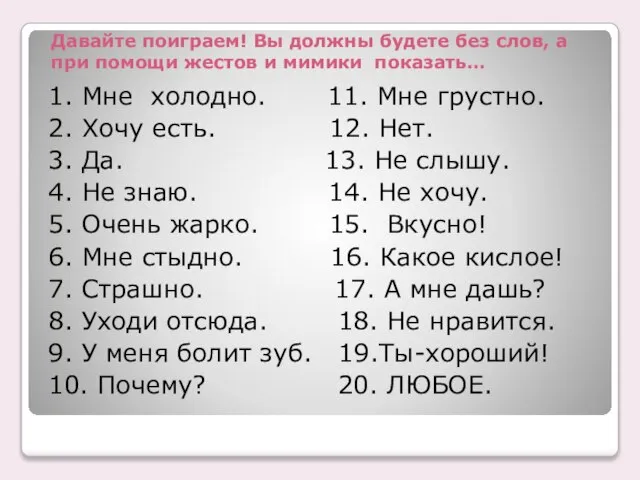 Давайте поиграем! Вы должны будете без слов, а при помощи жестов и мимики показать…

1. Мне холодно.
2. Хочу есть.
3. Да.
4. Не знаю.
5. Очень жарко.
6. Мне стыдно.
7. Страшно.
8. Уходи отсюда.
9. У меня болит зуб.
10. Почему?

11. Мне грустно.
12. Нет.
13. Не слышу.
14. Не хочу.
15. Вкусно!
16. Какое кислое!
17. А мне дашь?
18. Не нравится.
19.Ты-хороший!
20. ЛЮБОЕ.